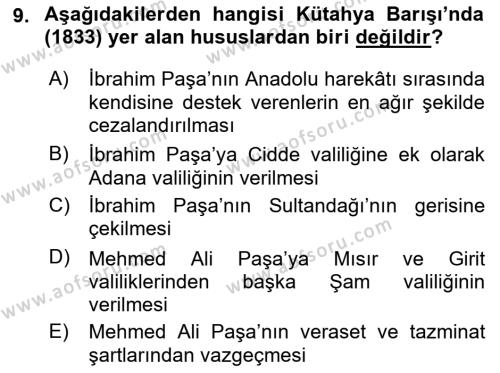 9. Aşağıdakilerden hangisi Kütahya Barışı'nda (1833) yer alan hususlardan biri değildir?

A) İbrahim Paşa'nın Anadolu harekâtı sırasında kendisine destek verenlerin en ağır şekilde cezalandırılması

B) İbrahim Paşa'ya Cidde valiliğine ek olarak Adana valiliğinin verilmesi

C) İbrahim Paşa'nın Sultandağı'nın gerisine çekilmesi

D) Mehmed Ali Paşa'ya Mısır ve Girit valiliklerinden başka Şam valiliğinin verilmesi

E) Mehmed Ali Paşa'nın veraset ve tazminat şartlarından vazgeçmesi

www.aofsoru.com